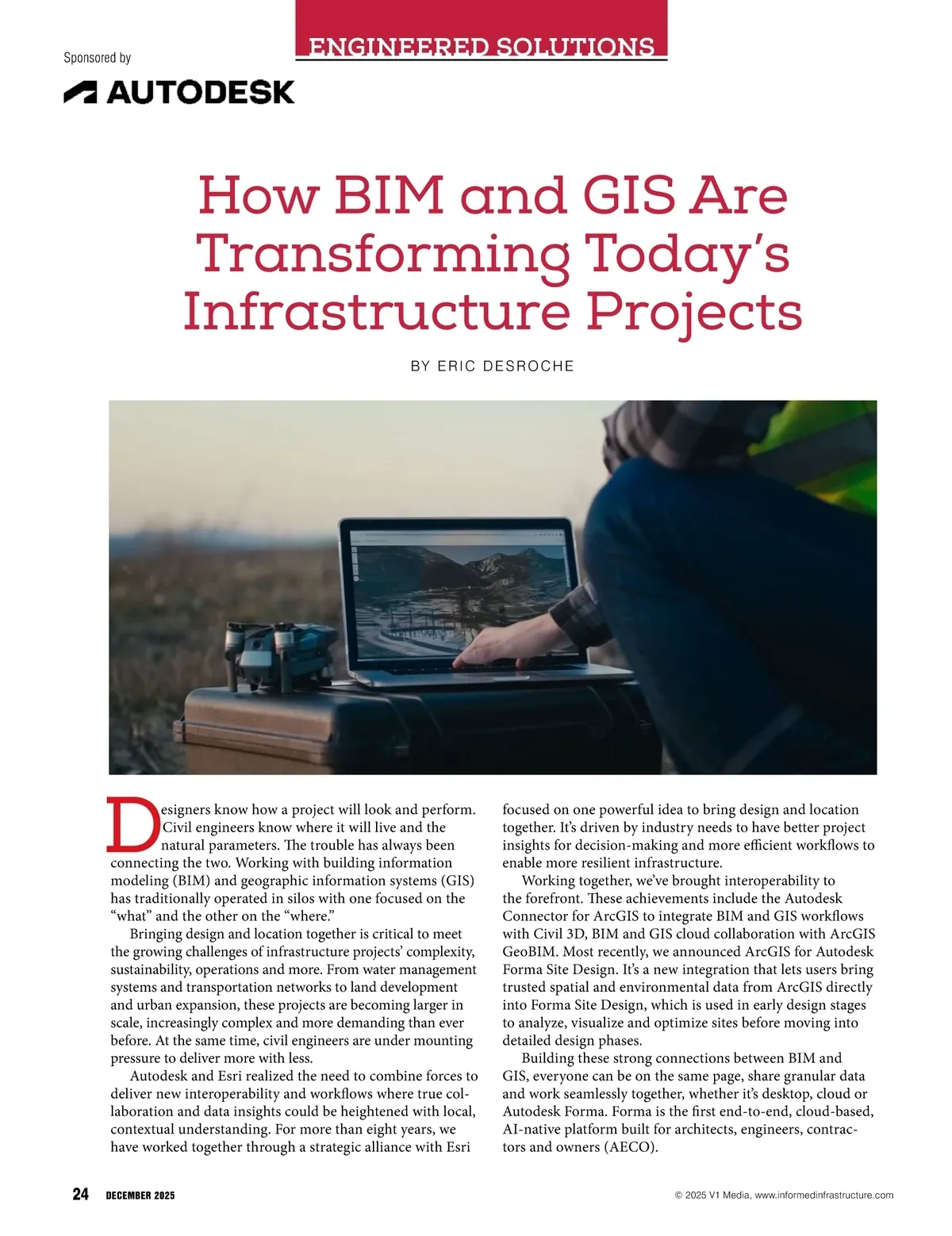 ENGINEERED SOLUTIONS

Sponsored by

AUTODESK

How BIM and GIS Are Transforming Today's Infrastructure Projects

BY ERIC DESROCHE

Designers know how a project will look and perform. Civil engineers know where it will live and the natural parameters. The trouble has always been connecting the two. Working with building information modeling (BIM) and geographic information systems (GIS) has traditionally operated in silos with one focused on the "what" and the other on the "where."

Bringing design and location together is critical to meet the growing challenges of infrastructure projects' complexity, sustainability, operations and more. From water management systems and transportation networks to land development and urban expansion, these projects are becoming larger in scale, increasingly complex and more demanding than ever before. At the same time, civil engineers are under mounting pressure to deliver more with less.

Autodesk and Esri realized the need to combine forces to deliver new interoperability and workflows where true collaboration and data insights could be heightened with local, contextual understanding. For more than eight years, we have worked together through a strategic alliance with Esri focused on one powerful idea to bring design and location together. It's driven by industry needs to have better project insights for decision-making and more efficient workflows to enable more resilient infrastructure.

Working together, we've brought interoperability to the forefront. These achievements include the Autodesk Connector for ArcGIS to integrate BIM and GIS workflows with Civil 3D, BIM and GIS cloud collaboration with ArcGIS GeoBIM. Most recently, we announced ArcGIS for Autodesk Forma Site Design. It's a new integration that lets users bring trusted spatial and environmental data from ArcGIS directly into Forma Site Design, which is used in early design stages to analyze, visualize and optimize sites before moving into detailed design phases.

Building these strong connections between BIM and GIS, everyone can be on the same page, share granular data and work seamlessly together, whether it's desktop, cloud or Autodesk Forma. Forma is the first end-to-end, cloud-based, AI-native platform built for architects, engineers, contractors and owners (AECO).

24 DECEMBER 2025

© 2025 V1 Media, www.informedinfrastructure.com